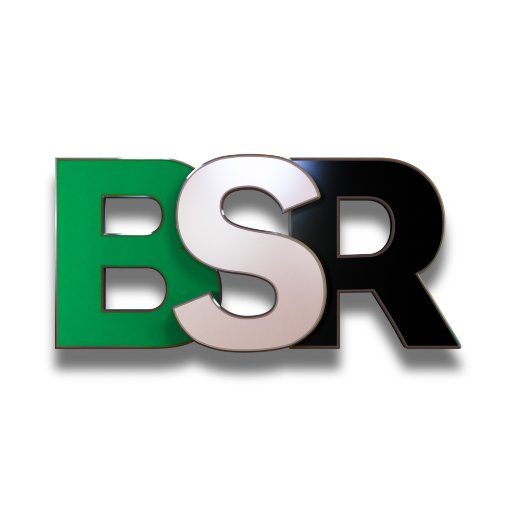 BSR